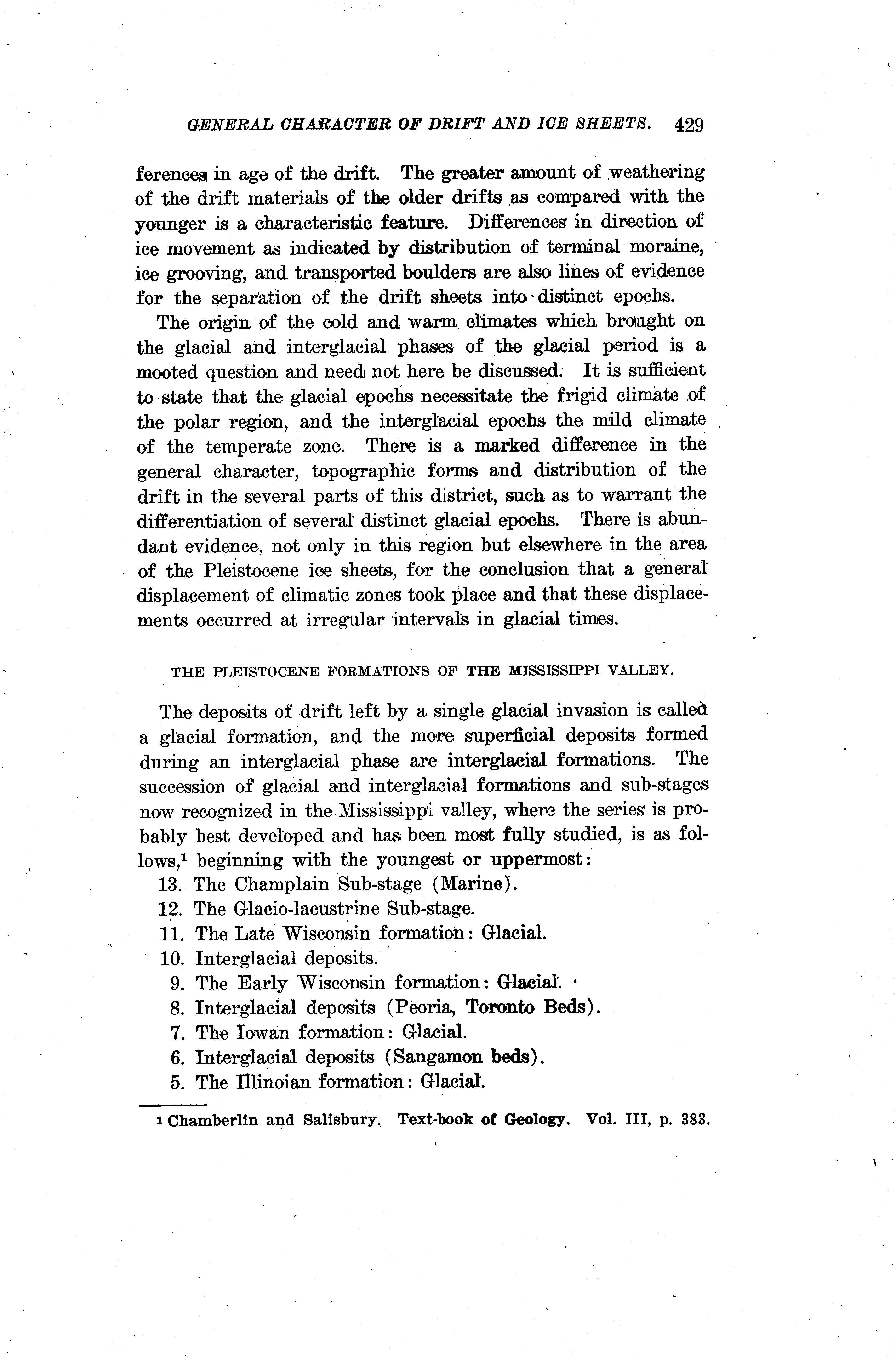 GENERAL CHARACTER OF DRIFT AND ICE SHEETS. 429

ferences in age of the drift. The greater amount of weathering of the drift materials of the older drifts as compared with the younger is a characteristic feature. Differences in direction of ice movement as indicated by distribution of terminal moraine, ice grooving, and transported boulders are also lines of evidence for the separation of the drift sheets into distinct epochs.

The origin of the cold and warm climates which brought on the glacial and interglacial phases of the glacial period is a mooted question and need not here be discussed. It is sufficient to state that the glacial epochs necessitate the frigid climate of the polar region, and the interglacial epochs the mild climate of the temperate zone. There is a marked difference in the general character, topographic forms and distribution of the drift in the several parts of this district, such as to warrant the differentiation of several distinct glacial epochs. There is abundant evidence, not only in this region but elsewhere in the area of the Pleistocene ice sheets, for the conclusion that a general displacement of climatic zones took place and that these displacements occurred at irregular intervals in glacial times.

THE PLEISTOCENE FORMATIONS OF THE MISSISSIPPI VALLEY.

The deposits of drift left by a single glacial invasion is called a glacial formation, and the more superficial deposits formed during an interglacial phase are interglacial formations. The succession of glacial and interglacial formations and sub-stages now recognized in the Mississippi valley, where the series is probably best developed and has been most fully studied, is as follows,$^1$ beginning with the youngest or uppermost:

13. The Champlain Sub-stage (Marine).
12. The Glacio-lacustrine Sub-stage.
11. The Late Wisconsin formation: Glacial.
10. Interglacial deposits.
9. The Early Wisconsin formation: Glacial.
8. Interglacial deposits (Peoria, Toronto Beds).
7. The Iowan formation: Glacial.
6. Interglacial deposits (Sangamon beds).
5. The Illinoian formation: Glacial.

$^1$ Chamberlin and Salisbury. Text-book of Geology. Vol. III, p. 383.